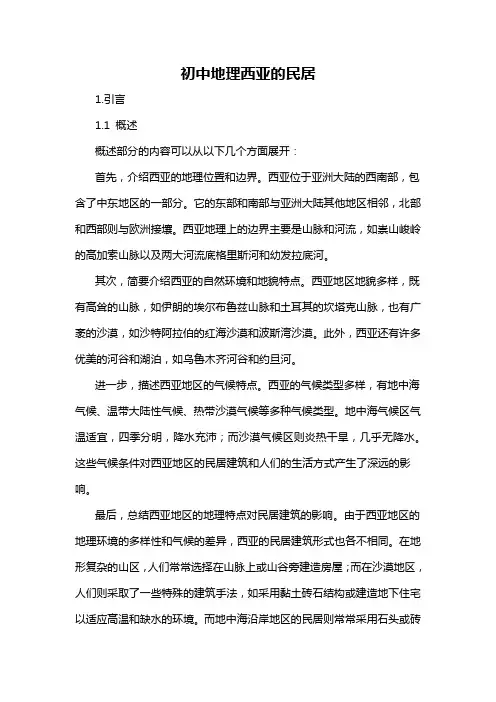 初中地理西亚的民居

1.引言

1.1 概述

概述部分的内容可以从以下几个方面展开：

首先，介绍西亚的地理位置和边界。西亚位于亚洲大陆的西南部，包含了中东地区的一部分。它的东部和南部与亚洲大陆其他地区相邻，北部和西部则与欧洲接壤。西亚地理上的边界主要是山脉和河流，如崇山峻岭的高加索山脉以及两大河流底格里斯河和幼发拉底河。

其次，简要介绍西亚的自然环境和地貌特点。西亚地区地貌多样，既有高耸的山脉，如伊朗的埃尔布鲁兹山脉和土耳其的坎塔克山脉，也有广袤的沙漠，如沙特阿拉伯的红海沙漠和波斯湾沙漠。此外，西亚还有许多优美的河谷和湖泊，如乌鲁木齐河谷和约旦河。

进一步，描述西亚地区的气候特点。西亚的气候类型多样，有地中海气候、温带大陆性气候、热带沙漠气候等多种气候类型。地中海气候区气温适宜，四季分明，降水充沛；而沙漠气候区则炎热干旱，几乎无降水。这些气候条件对西亚地区的民居建筑和人们的生活方式产生了深远的影响。

最后，总结西亚地区的地理特点对民居建筑的影响。由于西亚地区的地理环境的多样性和气候的差异，西亚的民居建筑形式也各不相同。在地形复杂的山区，人们常常选择在山脉上或山谷旁建造房屋；而在沙漠地区，人们则采取了一些特殊的建筑手法，如采用黏土砖石结构或建造地下住宅以适应高温和缺水的环境。而地中海沿岸地区的民居则常常采用石头或砖